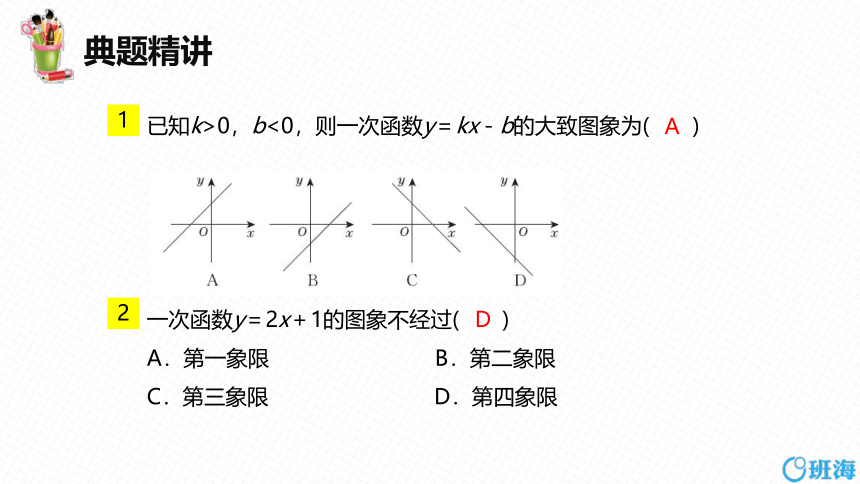 典题精讲

1 已知$k>0$，$b<0$，则一次函数$y=kx-b$的大致图象为( A )

$y$ $O$ $x$
A

$y$ $O$ $x$
B

$y$ $O$ $x$
C

$y$ $O$ $x$
D

2 一次函数$y=2x+1$的图象不经过( D )

A．第一象限　B．第二象限

C．第三象限　D．第四象限

班海